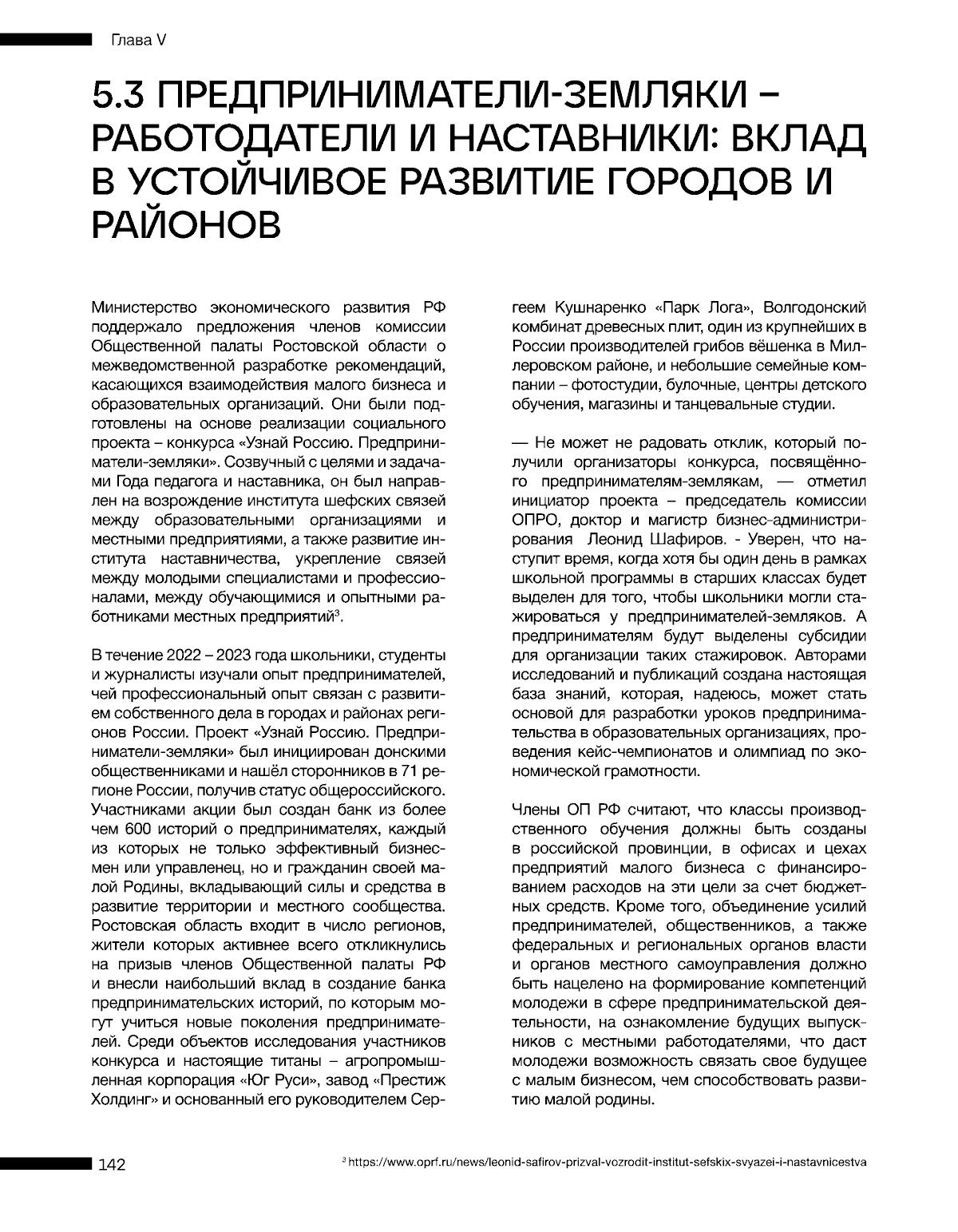 Глава V

5.3 ПРЕДПРИНИМАТЕЛИ-ЗЕМЛЯКИ – РАБОТОДАТЕЛИ И НАСТАВНИКИ: ВКЛАД В УСТОЙЧИВОЕ РАЗВИТИЕ ГОРОДОВ И РАЙОНОВ

Министерство экономического развития РФ поддержало предложения членов комиссии Общественной палаты Ростовской области о межведомственной разработке рекомендаций, касающихся взаимодействия малого бизнеса и образовательных организаций. Они были подготовлены на основе реализации социального проекта – конкурса «Узнай Россию. Предприниматели-земляки». Созвучный с целями и задачами Года педагога и наставника, он был направлен на возрождение института шефских связей между образовательными организациями и местными предприятиями, а также развитие института наставничества, укрепление связей между молодыми специалистами и профессионалами, между обучающимися и опытными работниками местных предприятий$^3$.

В течение 2022 – 2023 года школьники, студенты и журналисты изучали опыт предпринимателей, чей профессиональный опыт связан с развитием собственного дела в городах и районах регионов России. Проект «Узнай Россию. Предприниматели-земляки» был инициирован донскими общественниками и нашёл сторонников в 71 регионе России, получив статус общероссийского. Участниками акции был создан банк из более чем 600 историй о предпринимателях, каждый из которых не только эффективный бизнесмен или управленец, но и гражданин своей малой Родины, вкладывающий силы и средства в развитие территории и местного сообщества. Ростовская область входит в число регионов, жители которых активнее всего откликнулись на призыв членов Общественной палаты РФ и внесли наибольший вклад в создание банка предпринимательских историй, по которым могут учиться новые поколения предпринимателей. Среди объектов исследования участников конкурса и настоящие титаны – агропромышленная корпорация «Юг Руси», завод «Престиж Холдинг» и основанный его руководителем Сергеем Кушнаренко «Парк Лога», Волгодонский комбинат древесных плит, один из крупнейших в России производителей грибов вёшенка в Миллеровском районе, и небольшие семейные компании – фотостудии, булочные, центры детского обучения, магазины и танцевальные студии.

— Не может не радовать отклик, который получили организаторы конкурса, посвящённого предпринимателям-землякам, — отметил инициатор проекта – председатель комиссии ОПРО, доктор и магистр бизнес-администрирования Леонид Шафиров. - Уверен, что наступит время, когда хотя бы один день в рамках школьной программы в старших классах будет выделен для того, чтобы школьники могли стажироваться у предпринимателей-земляков. А предпринимателям будут выделены субсидии для организации таких стажировок. Авторами исследований и публикаций создана настоящая база знаний, которая, надеюсь, может стать основой для разработки уроков предпринимательства в образовательных организациях, проведения кейс-чемпионатов и олимпиад по экономической грамотности.

Члены ОП РФ считают, что классы производственного обучения должны быть созданы в российской провинции, в офисах и цехах предприятий малого бизнеса с финансированием расходов на эти цели за счет бюджетных средств. Кроме того, объединение усилий предпринимателей, общественников, а также федеральных и региональных органов власти и органов местного самоуправления должно быть нацелено на формирование компетенций молодежи в сфере предпринимательской деятельности, на ознакомление будущих выпускников с местными работодателями, что даст молодежи возможность связать свое будущее с малым бизнесом, чем способствовать развитию малой родины.

142

$^3$ https://www.oprf.ru/news/leonid-safirov-prizval-vozrodit-institut-sefskix-svyazei-i-nastavnicestva